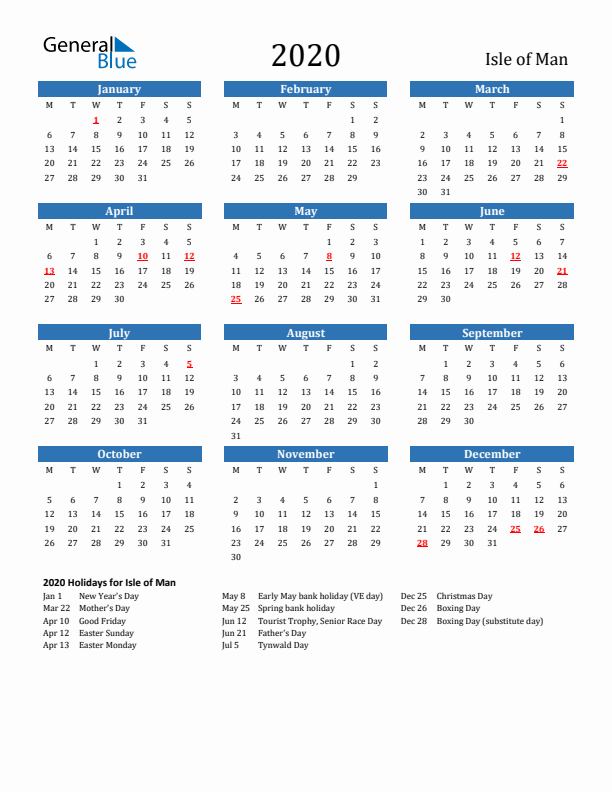 General Blue

2020

Isle of Man

January

| M | T | W | T | F | S | S |
|---|---|---|---|---|---|---|
| | | 1 | 2 | 3 | 4 | 5 |
| 6 | 7 | 8 | 9 | 10 | 11 | 12 |
| 13 | 14 | 15 | 16 | 17 | 18 | 19 |
| 20 | 21 | 22 | 23 | 24 | 25 | 26 |
| 27 | 28 | 29 | 30 | 31 | | |

February

| M | T | W | T | F | S | S |
|---|---|---|---|---|---|---|
| | | | | | 1 | 2 |
| 3 | 4 | 5 | 6 | 7 | 8 | 9 |
| 10 | 11 | 12 | 13 | 14 | 15 | 16 |
| 17 | 18 | 19 | 20 | 21 | 22 | 23 |
| 24 | 25 | 26 | 27 | 28 | 29 | |

March

| M | T | W | T | F | S | S |
|---|---|---|---|---|---|---|
| | | | | | | 1 |
| 2 | 3 | 4 | 5 | 6 | 7 | 8 |
| 9 | 10 | 11 | 12 | 13 | 14 | 15 |
| 16 | 17 | 18 | 19 | 20 | 21 | 22 |
| 23 | 24 | 25 | 26 | 27 | 28 | 29 |
| 30 | 31 | | | | | |

April

| M | T | W | T | F | S | S |
|---|---|---|---|---|---|---|
| | | 1 | 2 | 3 | 4 | 5 |
| 6 | 7 | 8 | 9 | 10 | 11 | 12 |
| 13 | 14 | 15 | 16 | 17 | 18 | 19 |
| 20 | 21 | 22 | 23 | 24 | 25 | 26 |
| 27 | 28 | 29 | 30 | | | |

May

| M | T | W | T | F | S | S |
|---|---|---|---|---|---|---|
| | | | | 1 | 2 | 3 |
| 4 | 5 | 6 | 7 | 8 | 9 | 10 |
| 11 | 12 | 13 | 14 | 15 | 16 | 17 |
| 18 | 19 | 20 | 21 | 22 | 23 | 24 |
| 25 | 26 | 27 | 28 | 29 | 30 | 31 |

June

| M | T | W | T | F | S | S |
|---|---|---|---|---|---|---|
| 1 | 2 | 3 | 4 | 5 | 6 | 7 |
| 8 | 9 | 10 | 11 | 12 | 13 | 14 |
| 15 | 16 | 17 | 18 | 19 | 20 | 21 |
| 22 | 23 | 24 | 25 | 26 | 27 | 28 |
| 29 | 30 | | | | | |

July

| M | T | W | T | F | S | S |
|---|---|---|---|---|---|---|
| | | 1 | 2 | 3 | 4 | 5 |
| 6 | 7 | 8 | 9 | 10 | 11 | 12 |
| 13 | 14 | 15 | 16 | 17 | 18 | 19 |
| 20 | 21 | 22 | 23 | 24 | 25 | 26 |
| 27 | 28 | 29 | 30 | 31 | | |

August

| M | T | W | T | F | S | S |
|---|---|---|---|---|---|---|
| | | | | | 1 | 2 |
| 3 | 4 | 5 | 6 | 7 | 8 | 9 |
| 10 | 11 | 12 | 13 | 14 | 15 | 16 |
| 17 | 18 | 19 | 20 | 21 | 22 | 23 |
| 24 | 25 | 26 | 27 | 28 | 29 | 30 |
| 31 | | | | | | |

September

| M | T | W | T | F | S | S |
|---|---|---|---|---|---|---|
| | 1 | 2 | 3 | 4 | 5 | 6 |
| 7 | 8 | 9 | 10 | 11 | 12 | 13 |
| 14 | 15 | 16 | 17 | 18 | 19 | 20 |
| 21 | 22 | 23 | 24 | 25 | 26 | 27 |
| 28 | 29 | 30 | | | | |

October

| M | T | W | T | F | S | S |
|---|---|---|---|---|---|---|
| | | | 1 | 2 | 3 | 4 |
| 5 | 6 | 7 | 8 | 9 | 10 | 11 |
| 12 | 13 | 14 | 15 | 16 | 17 | 18 |
| 19 | 20 | 21 | 22 | 23 | 24 | 25 |
| 26 | 27 | 28 | 29 | 30 | 31 | |

November

| M | T | W | T | F | S | S |
|---|---|---|---|---|---|---|
| | | | | | | 1 |
| 2 | 3 | 4 | 5 | 6 | 7 | 8 |
| 9 | 10 | 11 | 12 | 13 | 14 | 15 |
| 16 | 17 | 18 | 19 | 20 | 21 | 22 |
| 23 | 24 | 25 | 26 | 27 | 28 | 29 |
| 30 | | | | | | |

December

| M | T | W | T | F | S | S |
|---|---|---|---|---|---|---|
| | 1 | 2 | 3 | 4 | 5 | 6 |
| 7 | 8 | 9 | 10 | 11 | 12 | 13 |
| 14 | 15 | 16 | 17 | 18 | 19 | 20 |
| 21 | 22 | 23 | 24 | 25 | 26 | 27 |
| 28 | 29 | 30 | 31 | | | |

2020 Holidays for Isle of Man

Jan 1 New Year's Day
Mar 22 Mother's Day
Apr 10 Good Friday
Apr 12 Easter Sunday
Apr 13 Easter Monday

May 8 Early May bank holiday (VE day)
May 25 Spring bank holiday
Jun 12 Tourist Trophy, Senior Race Day
Jun 21 Father's Day
Jul 5 Tynwald Day

Dec 25 Christmas Day
Dec 26 Boxing Day
Dec 28 Boxing Day (substitute day)